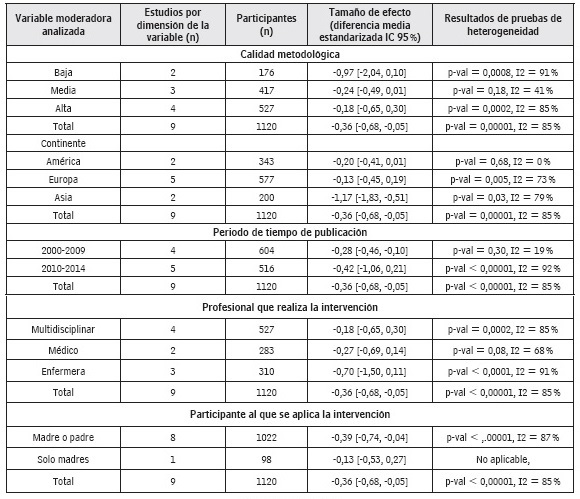 | Variable moderadora analizada | Estudios por dimensión de la variable (n) | Participantes (n) | Tamaño de efecto (diferencia media estandarizada IC 95 %) | Resultados de pruebas de heterogeneidad |
|---|---|---|---|---|
| Calidad metodológica | | | | |
| Baja | 2 | 176 | -0,97 [-2,04, 0,10] | p-val = 0,0008, I2 = 91 % |
| Media | 3 | 417 | -0,24 [-0,49, 0,01] | p-val = 0,18, I2 = 41 % |
| Alta | 4 | 527 | -0,18 [-0,65, 0,30] | p-val = 0,0002, I2 = 85 % |
| Total | 9 | 1120 | -0,36 [-0,68, -0,05] | p-val = 0,00001, I2 = 85 % |
| Continente | | | | |
| América | 2 | 343 | -0,20 [-0,41, 0,01] | p-val = 0,68, I2 = 0 % |
| Europa | 5 | 577 | -0,13 [-0,45, 0,19] | p-val = 0,005, I2 = 73 % |
| Asia | 2 | 200 | -1,17 [-1,83, -0,51] | p-val = 0,03, I2 = 79 % |
| Total | 9 | 1120 | -0,36 [-0,68, -0,05] | p-val = 0,00001, I2 = 85 % |
| Periodo de tiempo de publicación | | | | |
| 2000-2009 | 4 | 604 | -0,28 [-0,46, -0,10] | p-val = 0,30, I2 = 19 % |
| 2010-2014 | 5 | 516 | -0,42 [-1,06, 0,21] | p-val < 0,00001, I2 = 92 % |
| Total | 9 | 1120 | -0,36 [-0,68, -0,05] | p-val < 0,00001, I2 = 85 % |
| Profesional que realiza la intervención | | | | |
| Multidisciplinar | 4 | 527 | -0,18 [-0,65, 0,30] | p-val = 0,0002, I2 = 85 % |
| Médico | 2 | 283 | -0,27 [-0,69, 0,14] | p-val = 0,08, I2 = 68 % |
| Enfermera | 3 | 310 | -0,70 [-1,50, 0,11] | p-val < 0,0001, I2 = 91 % |
| Total | 9 | 1120 | -0,36 [-0,68, -0,05] | p-val < 0,00001, I2 = 85 % |
| Participante al que se aplica la intervención | | | | |
| Madre o padre | 8 | 1022 | -0,39 [-0,74, -0,04] | p-val < ,.00001, I2 = 87 % |
| Solo madres | 1 | 98 | -0,13 [-0,53, 0,27] | No aplicable, |
| Total | 9 | 1120 | -0,36 [-0,68, -0,05] | p-val < 0,00001, I2 = 85 % |